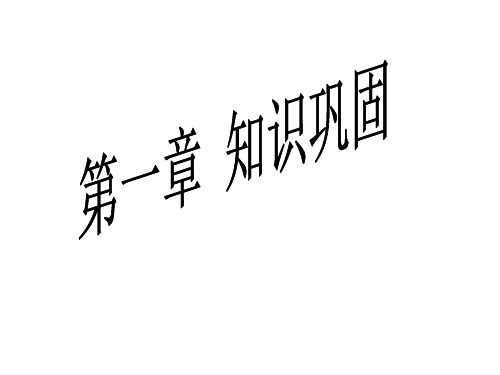 第一章 知识巩固